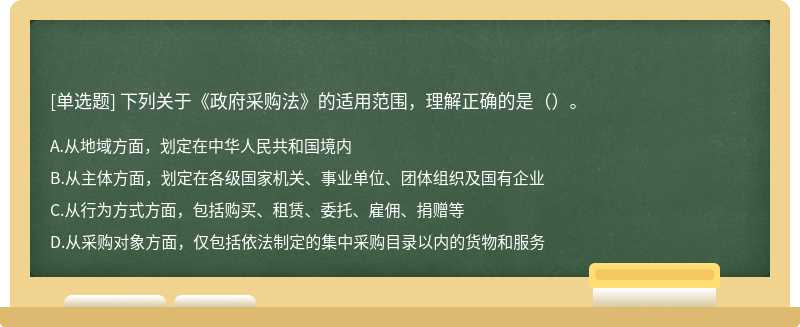 [单选题] 下列关于《政府采购法》的适用范围，理解正确的是（）。

A.从地域方面，划定在中华人民共和国境内

B.从主体方面，划定在各级国家机关、事业单位、团体组织及国有企业

C.从行为方式方面，包括购买、租赁、委托、雇佣、捐赠等

D.从采购对象方面，仅包括依法制定的集中采购目录以内的货物和服务